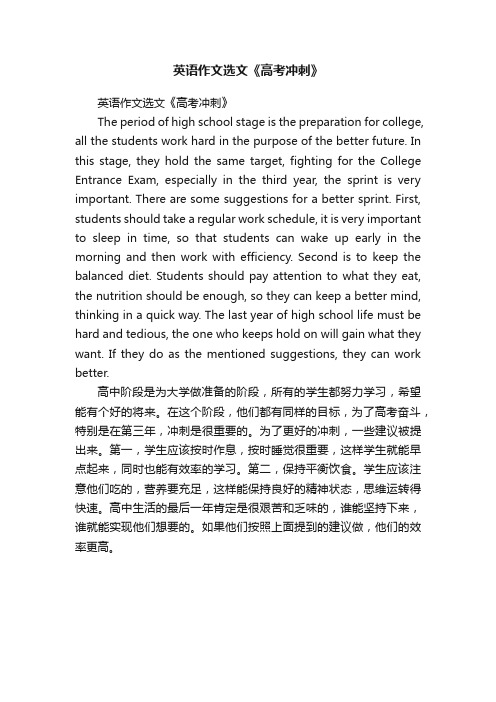 英语作文选文《高考冲刺》

英语作文选文《高考冲刺》

The period of high school stage is the preparation for college, all the students work hard in the purpose of the better future. In this stage, they hold the same target, fighting for the College Entrance Exam, especially in the third year, the sprint is very important. There are some suggestions for a better sprint. First, students should take a regular work schedule, it is very important to sleep in time, so that students can wake up early in the morning and then work with efficiency. Second is to keep the balanced diet. Students should pay attention to what they eat, the nutrition should be enough, so they can keep a better mind, thinking in a quick way. The last year of high school life must be hard and tedious, the one who keeps hold on will gain what they want. If they do as the mentioned suggestions, they can work better.

高中阶段是为大学做准备的阶段，所有的学生都努力学习，希望能有个好的将来。在这个阶段，他们都有同样的目标，为了高考奋斗，特别是在第三年，冲刺是很重要的。为了更好的冲刺，一些建议被提出来。第一，学生应该按时作息，按时睡觉很重要，这样学生就能早点起来，同时也能有效率的学习。第二，保持平衡饮食。学生应该注意他们吃的，营养要充足，这样能保持良好的精神状态，思维运转得快速。高中生活的最后一年肯定是很艰苦和乏味的，谁能坚持下来，谁就能实现他们想要的。如果他们按照上面提到的建议做，他们的效率更高。